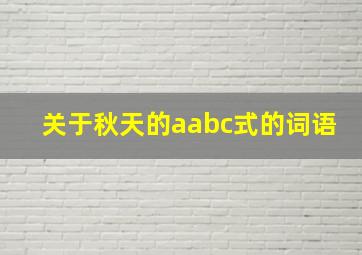 关于秋天的aabc式的词语